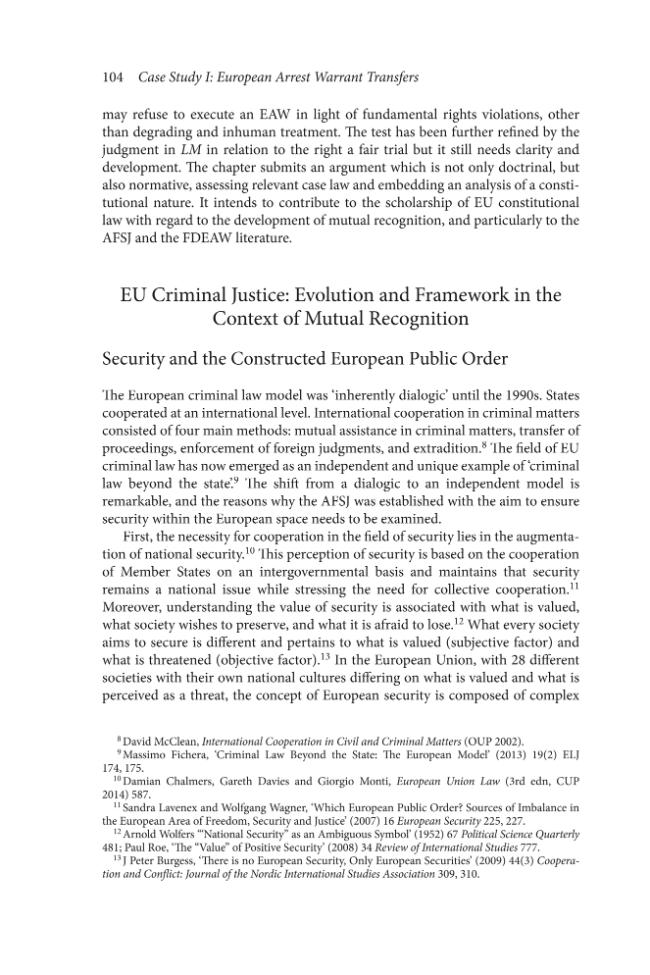 104 Case Study I: European Arrest Warrant Transfers

may refuse to execute an EAW in light of fundamental rights violations, other than degrading and inhuman treatment. The test has been further refined by the judgment in LM in relation to the right a fair trial but it still needs clarity and development. The chapter submits an argument which is not only doctrinal, but also normative, assessing relevant case law and embedding an analysis of a constitutional nature. It intends to contribute to the scholarship of EU constitutional law with regard to the development of mutual recognition, and particularly to the AFSJ and the FDEAW literature.

EU Criminal Justice: Evolution and Framework in the Context of Mutual Recognition

Security and the Constructed European Public Order

The European criminal law model was 'inherently dialogic' until the 1990s. States cooperated at an international level. International cooperation in criminal matters consisted of four main methods: mutual assistance in criminal matters, transfer of proceedings, enforcement of foreign judgments, and extradition.$^{8}$ The field of EU criminal law has now emerged as an independent and unique example of 'criminal law beyond the state'.$^{9}$ The shift from a dialogic to an independent model is remarkable, and the reasons why the AFSJ was established with the aim to ensure security within the European space needs to be examined.

First, the necessity for cooperation in the field of security lies in the augmentation of national security.$^{10}$ This perception of security is based on the cooperation of Member States on an intergovernmental basis and maintains that security remains a national issue while stressing the need for collective cooperation.$^{11}$ Moreover, understanding the value of security is associated with what is valued, what society wishes to preserve, and what it is afraid to lose.$^{12}$ What every society aims to secure is different and pertains to what is valued (subjective factor) and what is threatened (objective factor).$^{13}$ In the European Union, with 28 different societies with their own national cultures differing on what is valued and what is perceived as a threat, the concept of European security is composed of complex

$^{8}$ David McClean, International Cooperation in Civil and Criminal Matters (OUP 2002).

$^{9}$ Massimo Fichera, 'Criminal Law Beyond the State: The European Model' (2013) 19(2) ELJ 174, 175.

$^{10}$ Damian Chalmers, Gareth Davies and Giorgio Monti, European Union Law (3rd edn, CUP 2014) 587.

$^{11}$ Sandra Lavenex and Wolfgang Wagner, 'Which European Public Order? Sources of Imbalance in the European Area of Freedom, Security and Justice' (2007) 16 European Security 225, 227.

$^{12}$ Arnold Wolfers '"National Security" as an Ambiguous Symbol' (1952) 67 Political Science Quarterly 481; Paul Roe, 'The "Value" of Positive Security' (2008) 34 Review of International Studies 777.

$^{13}$ J Peter Burgess, 'There is no European Security, Only European Securities' (2009) 44(3) Cooperation and Conflict: Journal of the Nordic International Studies Association 309, 310.